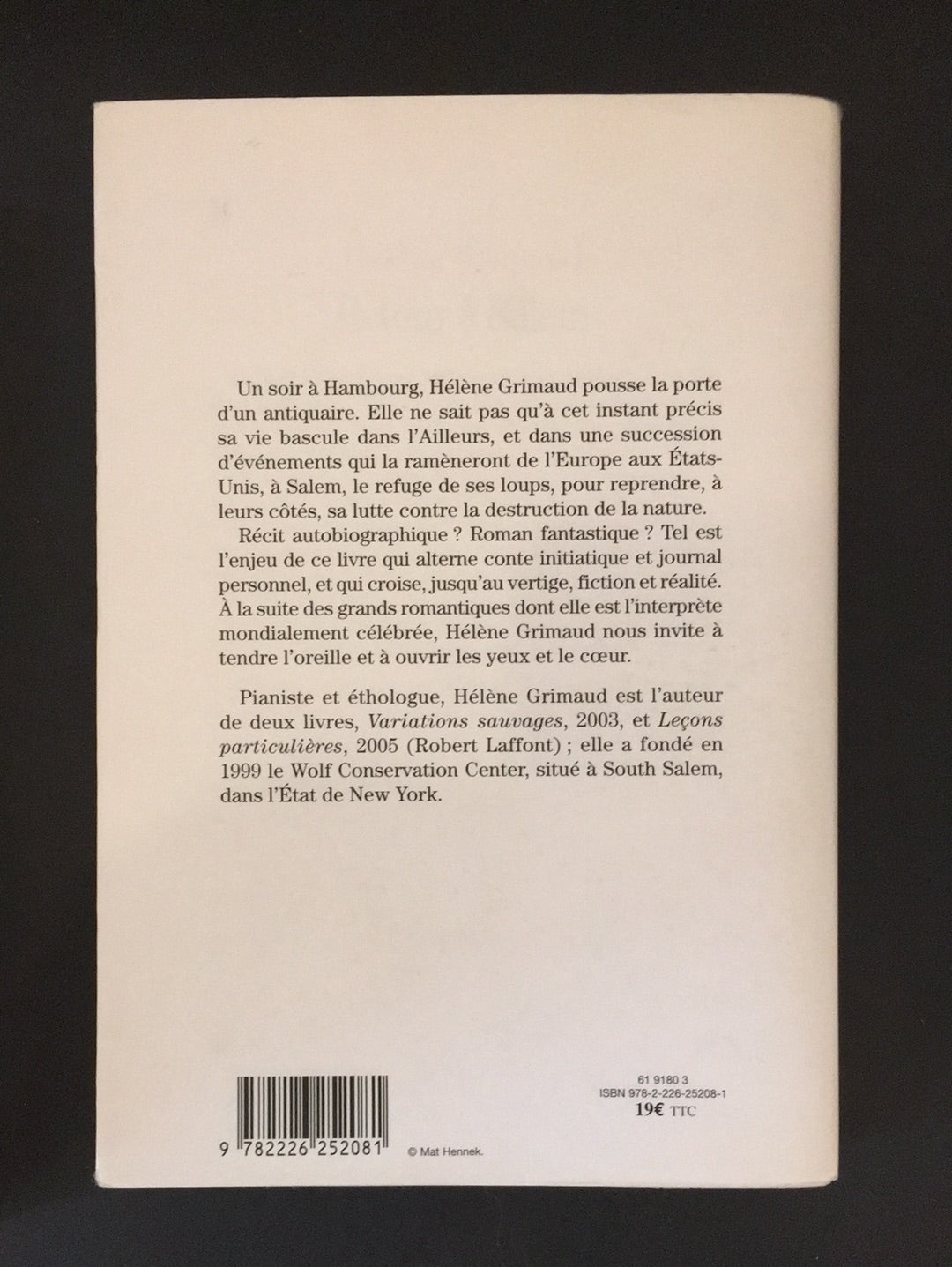 Un soir à Hambourg, Hélène Grimaud pousse la porte d'un antiquaire. Elle ne sait pas qu'à cet instant précis sa vie bascule dans l'Ailleurs, et dans une succession d'événements qui la ramèneront de l'Europe aux États-Unis, à Salem, le refuge de ses loups, pour reprendre, à leurs côtés, sa lutte contre la destruction de la nature.

Récit autobiographique ? Roman fantastique ? Tel est l'enjeu de ce livre qui alterne conte initiatique et journal personnel, et qui croise, jusqu'au vertige, fiction et réalité. À la suite des grands romantiques dont elle est l'interprète mondialement célébrée, Hélène Grimaud nous invite à tendre l'oreille et à ouvrir les yeux et le cœur.

Pianiste et éthologue, Hélène Grimaud est l'auteur de deux livres, Variations sauvages, 2003, et Leçons particulières, 2005 (Robert Laffont) ; elle a fondé en 1999 le Wolf Conservation Center, situé à South Salem, dans l'État de New York.

9 782226 252081

© Mat Hennek.

61 9180 3
ISBN 978-2-226-25208-1
19€ TTC